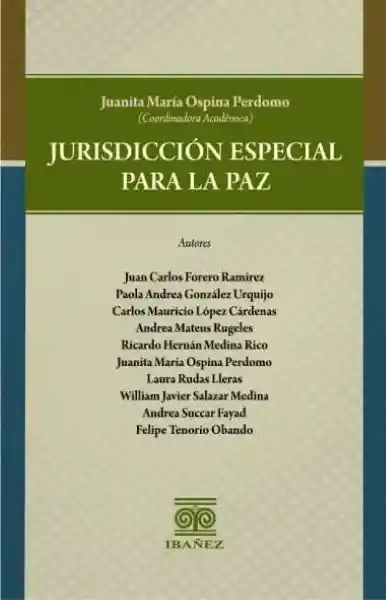 Juanita María Ospina Perdomo
(Coordinadora Académica)

JURISDICCIÓN ESPECIAL PARA LA PAZ

Autores

Juan Carlos Forero Ramírez
Paola Andrea González Urquijo
Carlos Mauricio López Cárdenas
Andrea Mateus Rugeles
Ricardo Hernán Medina Rico
Juanita María Ospina Perdomo
Laura Rudas Lleras
William Javier Salazar Medina
Andrea Succar Fayad
Felipe Tenorio Obando

IBAÑEZ